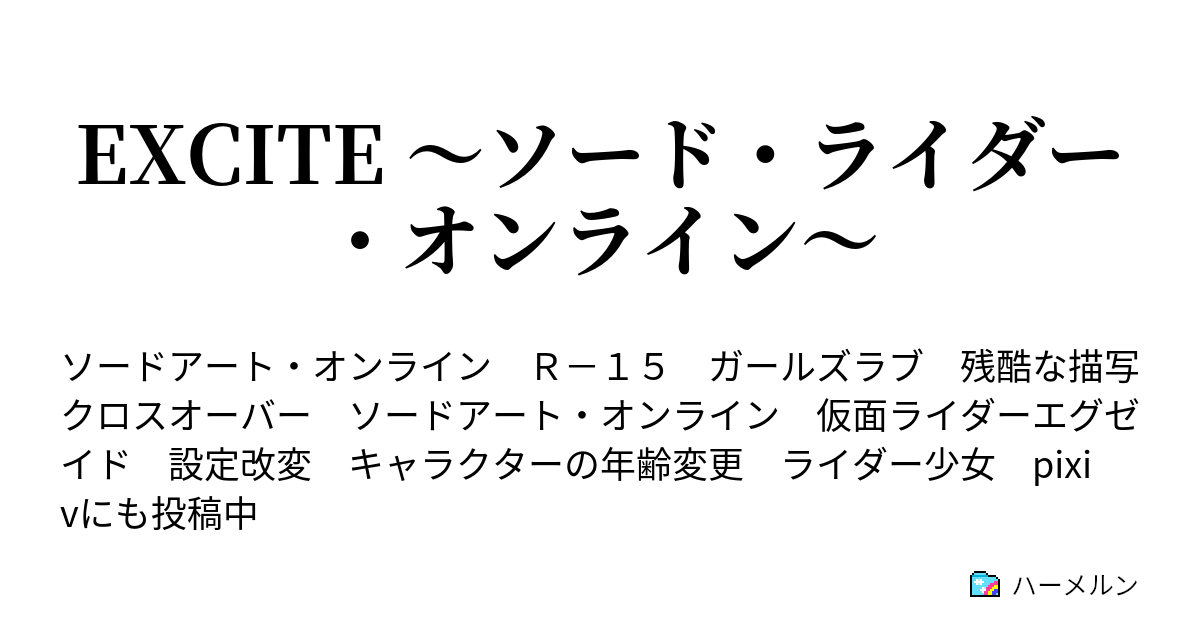 EXCITE ～ソード・ライダー・オンライン～

ソードアート・オンライン　Ｒ－１５　ガールズラブ　残酷な描写　クロスオーバー　ソードアート・オンライン　仮面ライダーエグゼイド　設定改変　キャラクターの年齢変更　ライダー少女　pixivにも投稿中

ハーメルン